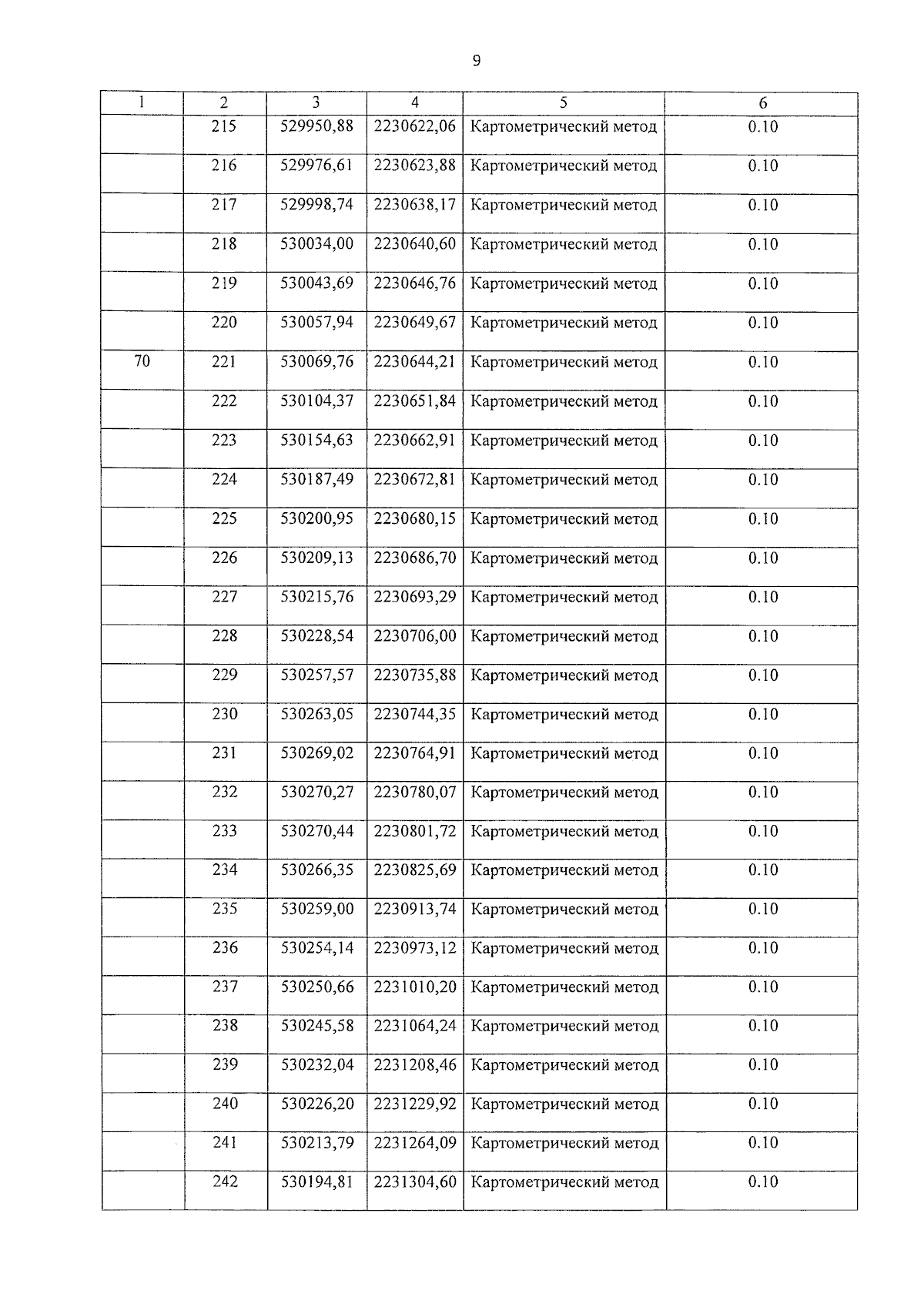 9

| 1 | 2 | 3 | 4 | 5 | 6 |
|---|---|---|---|---|---|
| | 215 | 529950,88 | 2230622,06 | Картометрический метод | 0.10 |
| | 216 | 529976,61 | 2230623,88 | Картометрический метод | 0.10 |
| | 217 | 529998,74 | 2230638,17 | Картометрический метод | 0.10 |
| | 218 | 530034,00 | 2230640,60 | Картометрический метод | 0.10 |
| | 219 | 530043,69 | 2230646,76 | Картометрический метод | 0.10 |
| | 220 | 530057,94 | 2230649,67 | Картометрический метод | 0.10 |
| 70 | 221 | 530069,76 | 2230644,21 | Картометрический метод | 0.10 |
| | 222 | 530104,37 | 2230651,84 | Картометрический метод | 0.10 |
| | 223 | 530154,63 | 2230662,91 | Картометрический метод | 0.10 |
| | 224 | 530187,49 | 2230672,81 | Картометрический метод | 0.10 |
| | 225 | 530200,95 | 2230680,15 | Картометрический метод | 0.10 |
| | 226 | 530209,13 | 2230686,70 | Картометрический метод | 0.10 |
| | 227 | 530215,76 | 2230693,29 | Картометрический метод | 0.10 |
| | 228 | 530228,54 | 2230706,00 | Картометрический метод | 0.10 |
| | 229 | 530257,57 | 2230735,88 | Картометрический метод | 0.10 |
| | 230 | 530263,05 | 2230744,35 | Картометрический метод | 0.10 |
| | 231 | 530269,02 | 2230764,91 | Картометрический метод | 0.10 |
| | 232 | 530270,27 | 2230780,07 | Картометрический метод | 0.10 |
| | 233 | 530270,44 | 2230801,72 | Картометрический метод | 0.10 |
| | 234 | 530266,35 | 2230825,69 | Картометрический метод | 0.10 |
| | 235 | 530259,00 | 2230913,74 | Картометрический метод | 0.10 |
| | 236 | 530254,14 | 2230973,12 | Картометрический метод | 0.10 |
| | 237 | 530250,66 | 2231010,20 | Картометрический метод | 0.10 |
| | 238 | 530245,58 | 2231064,24 | Картометрический метод | 0.10 |
| | 239 | 530232,04 | 2231208,46 | Картометрический метод | 0.10 |
| | 240 | 530226,20 | 2231229,92 | Картометрический метод | 0.10 |
| | 241 | 530213,79 | 2231264,09 | Картометрический метод | 0.10 |
| | 242 | 530194,81 | 2231304,60 | Картометрический метод | 0.10 |